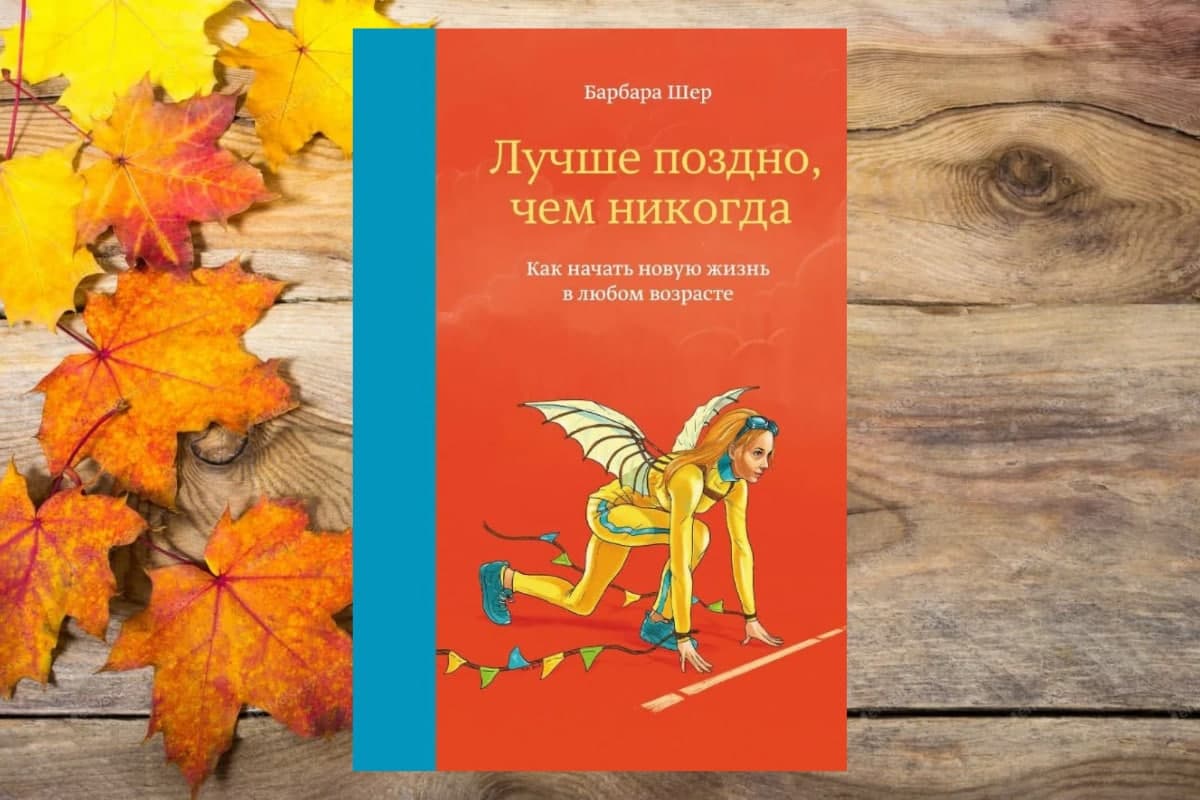 Барбара Шер

Лучше поздно, чем никогда

Как начать новую жизнь в любом возрасте